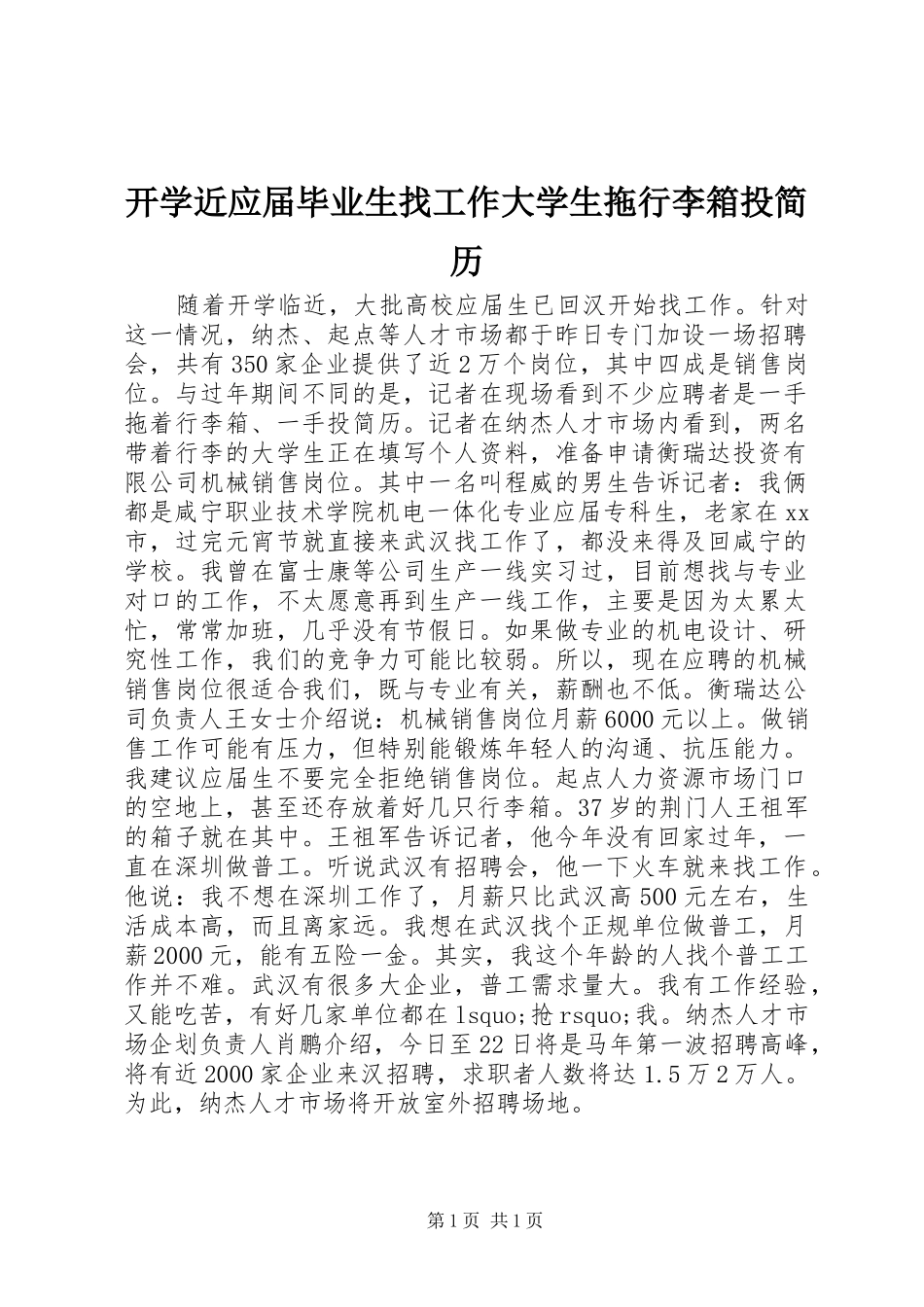 开学近应届毕业生找工作大学生拖行李箱投简历

随着开学临近，大批高校应届生已回汉开始找工作。针对这一情况，纳杰、起点等人才市场都于昨日专门加设一场招聘会，共有350家企业提供了近2万个岗位，其中四成是销售岗位。与过年期间不同的是，记者在现场看到不少应聘者是一手拖着行李箱、一手投简历。记者在纳杰人才市场内看到，两名带着行李的大学生正在填写个人资料，准备申请衡瑞达投资有限公司机械销售岗位。其中一名叫程威的男生告诉记者：我俩都是咸宁职业技术学院机电一体化专业应届专科生，老家在xx市，过完元宵节就直接来武汉找工作了，都没来得及回咸宁的学校。我曾在富士康等公司生产一线实习过，目前想找与专业对口的工作，不太愿意再到生产一线工作，主要是因为太累太忙，常常加班，几乎没有节假日。如果做专业的机电设计、研究性工作，我们的竞争力可能比较弱。所以，现在应聘的机械销售岗位很适合我们，既与专业有关，薪酬也不低。衡瑞达公司负责人王女士介绍说：机械销售岗位月薪6000元以上。做销售工作可能有压力，但特别能锻炼年轻人的沟通、抗压能力。我建议应届生不要完全拒绝销售岗位。起点人力资源市场门口的空地上，甚至还存放着好几只行李箱。37岁的荆门人王祖军的箱子就在其中。王祖军告诉记者，他今年没有回家过年，一直在深圳做普工。听说武汉有招聘会，他一下火车就来找工作。他说：我不想在深圳工作了，月薪只比武汉高500元左右，生活成本高，而且离家远。我想在武汉找个正规单位做普工，月薪2000元，能有五险一金。其实，我这个年龄的人找个普工工作并不难。武汉有很多大企业，普工需求量大。我有工作经验，又能吃苦，有好几家单位都在lsquo;抢rsquo;我。纳杰人才市场企划负责人肖鹏介绍，今日至22日将是马年第一波招聘高峰，将有近2000家企业来汉招聘，求职者人数将达1.5万2万人。为此，纳杰人才市场将开放室外招聘场地。

第1页 共1页